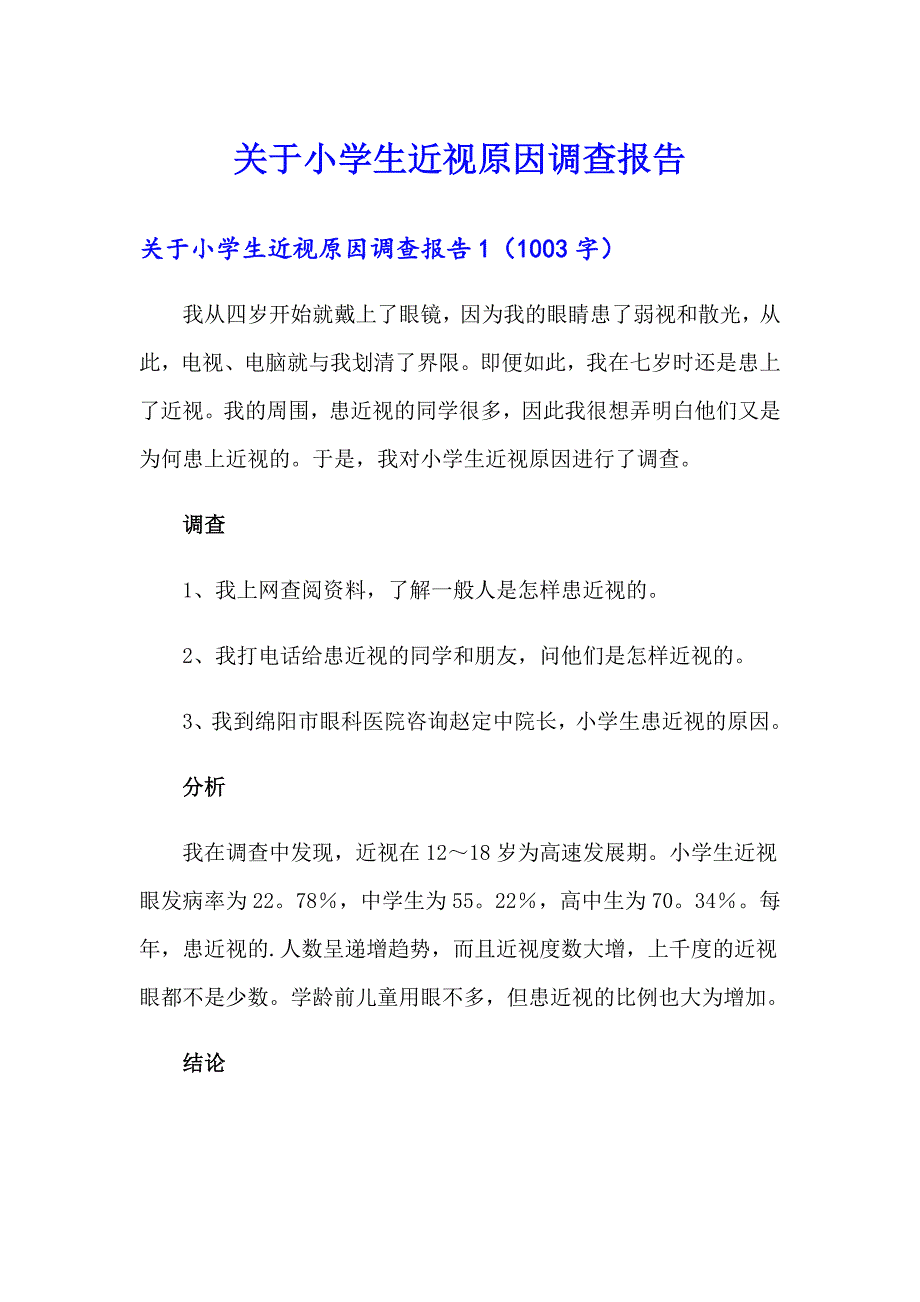 关于小学生近视原因调查报告

关于小学生近视原因调查报告1（1003字）

我从四岁开始就戴上了眼镜，因为我的眼睛患了弱视和散光，从此，电视、电脑就与我划清了界限。即便如此，我在七岁时还是患上了近视。我的周围，患近视的同学很多，因此我很想弄明白他们又是为何患上近视的。于是，我对小学生近视原因进行了调查。

调查

1、我上网查阅资料，了解一般人是怎样患近视的。

2、我打电话给患近视的同学和朋友，问他们是怎样近视的。

3、我到绵阳市眼科医院咨询赵定中院长，小学生患近视的原因。

分析

我在调查中发现，近视在12～18岁为高速发展期。小学生近视眼发病率为22。78%，中学生为55。22%，高中生为70。34%。每年，患近视的.人数呈递增趋势，而且近视度数大增，上千度的近视眼都不是少数。学龄前儿童用眼不多，但患近视的比例也大为增加。

结论